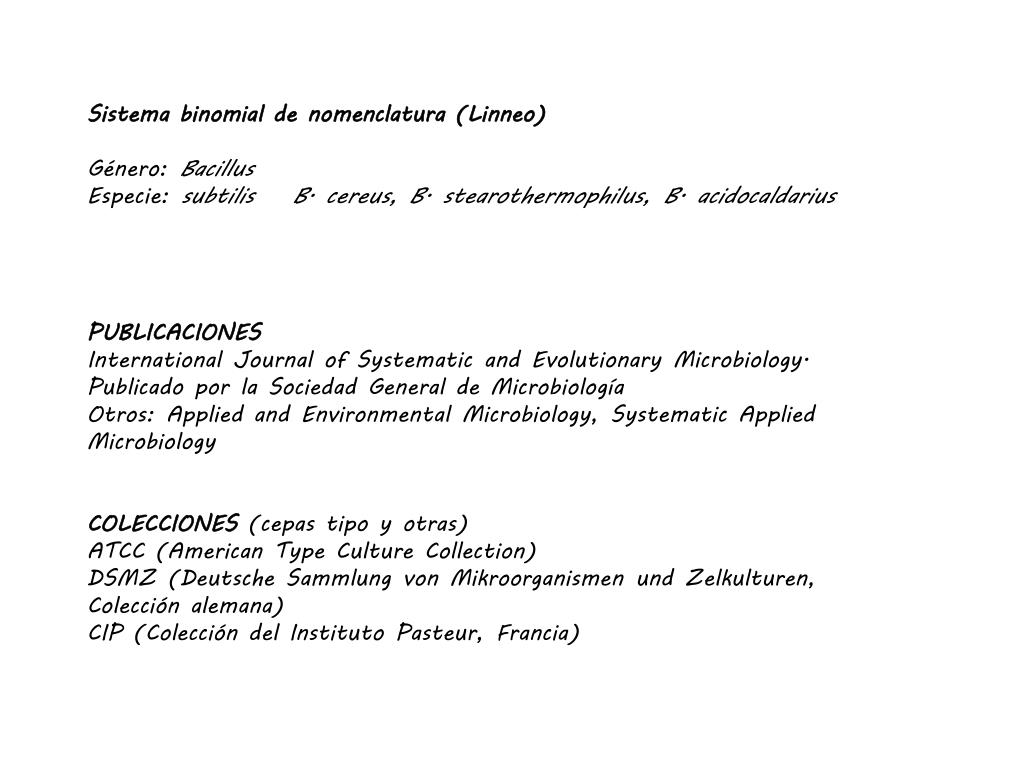 Sistema binomial de nomenclatura (Linneo)

Género: Bacillus
Especie: subtilis   B. cereus, B. stearothermophilus, B. acidocaldarius

PUBLICACIONES
International Journal of Systematic and Evolutionary Microbiology. Publicado por la Sociedad General de Microbiología
Otros: Applied and Environmental Microbiology, Systematic Applied Microbiology

COLECCIONES (cepas tipo y otras)
ATCC (American Type Culture Collection)
DSMZ (Deutsche Sammlung von Mikroorganismen und Zelkulturen, Colección alemana)
CIP (Colección del Instituto Pasteur, Francia)